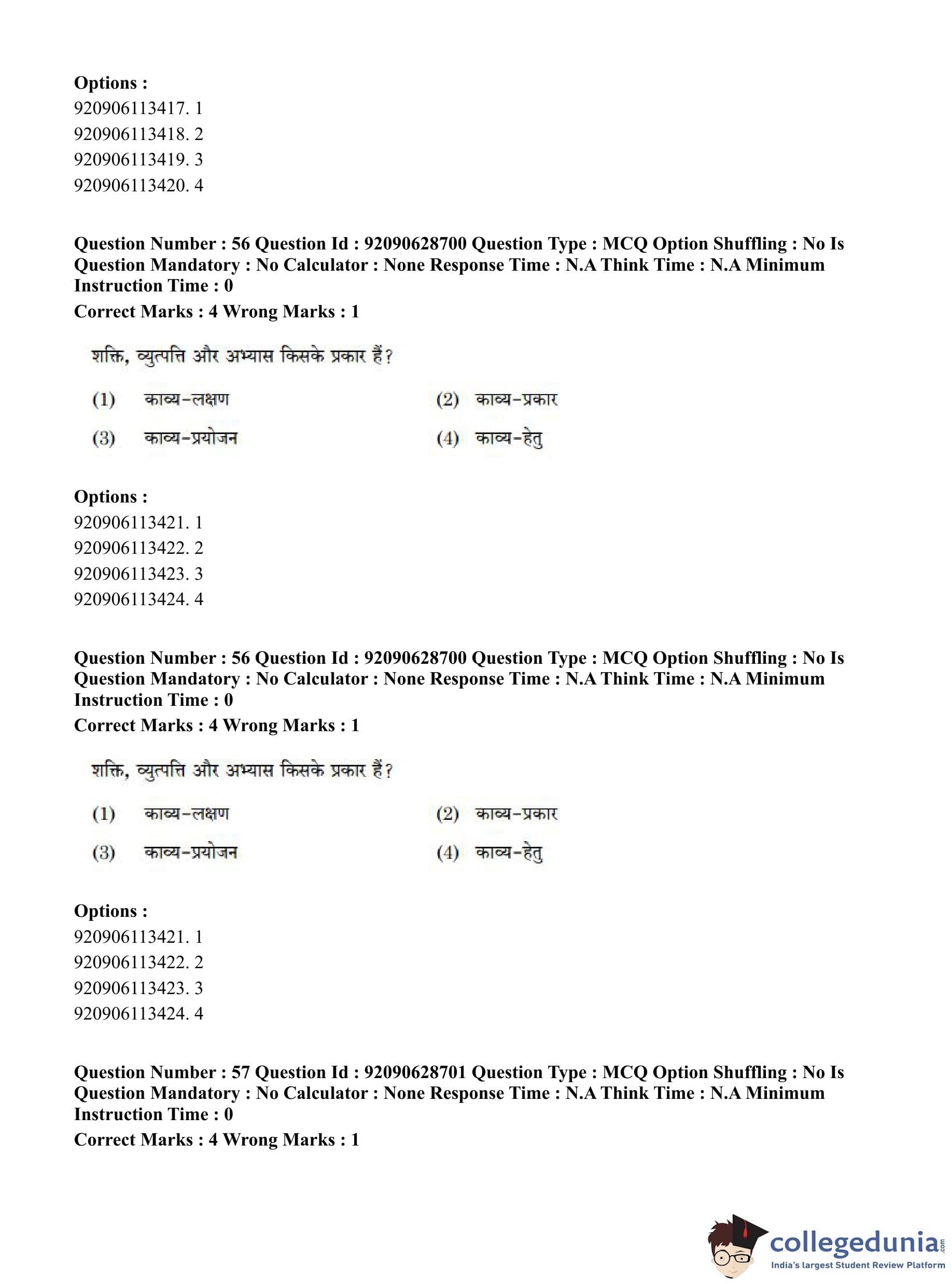 Options :
920906113417. 1
920906113418. 2
920906113419. 3
920906113420. 4

Question Number : 56 Question Id : 92090628700 Question Type : MCQ Option Shuffling : No Is Question Mandatory : No Calculator : None Response Time : N.A Think Time : N.A Minimum Instruction Time : 0
Correct Marks : 4 Wrong Marks : 1

शक्ति, व्युत्पत्ति और अभ्यास किसके प्रकार हैं?

(1) काव्य-लक्षण
(2) काव्य-प्रकार
(3) काव्य-प्रयोजन
(4) काव्य-हेतु

Options :
920906113421. 1
920906113422. 2
920906113423. 3
920906113424. 4

Question Number : 56 Question Id : 92090628700 Question Type : MCQ Option Shuffling : No Is Question Mandatory : No Calculator : None Response Time : N.A Think Time : N.A Minimum Instruction Time : 0
Correct Marks : 4 Wrong Marks : 1

शक्ति, व्युत्पत्ति और अभ्यास किसके प्रकार हैं?

(1) काव्य-लक्षण
(2) काव्य-प्रकार
(3) काव्य-प्रयोजन
(4) काव्य-हेतु

Options :
920906113421. 1
920906113422. 2
920906113423. 3
920906113424. 4

Question Number : 57 Question Id : 92090628701 Question Type : MCQ Option Shuffling : No Is Question Mandatory : No Calculator : None Response Time : N.A Think Time : N.A Minimum Instruction Time : 0
Correct Marks : 4 Wrong Marks : 1

collegedunia.com
India's largest Student Review Platform